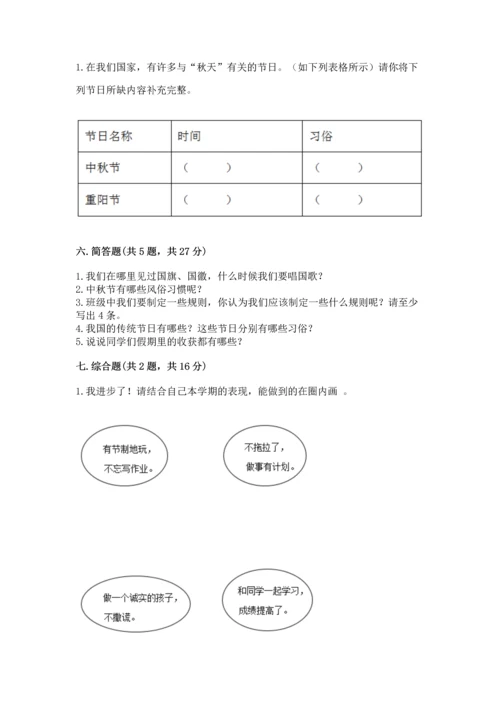 1. 在我们国家，有许多与“秋天”有关的节日。（如下列表格所示）请你将下列节日所缺内容补充完整。

| 节日名称 | 时间 | 习俗 |
|---|---|---|
| 中秋节 | （　　） | （　　） |
| 重阳节 | （　　） | （　　） |

六. 简答题(共 5 题，共 27 分)

1. 我们在哪里见过国旗、国徽，什么时候我们要唱国歌？
2. 中秋节有哪些风俗习惯呢？
3. 班级中我们要制定一些规则，你认为我们应该制定一些什么规则呢？请至少写出 4 条。
4. 我国的传统节日有哪些？这些节日分别有哪些习俗？
5. 说说同学们假期里的收获都有哪些？

七. 综合题(共 2 题，共 16 分)

1. 我进步了！请结合自己本学期的表现，能做到的在圈内画 。

有节制地玩，不忘写作业。

不拖拉了，做事有计划。

做一个诚实的孩子，不撒谎。

和同学一起学习，成绩提高了。